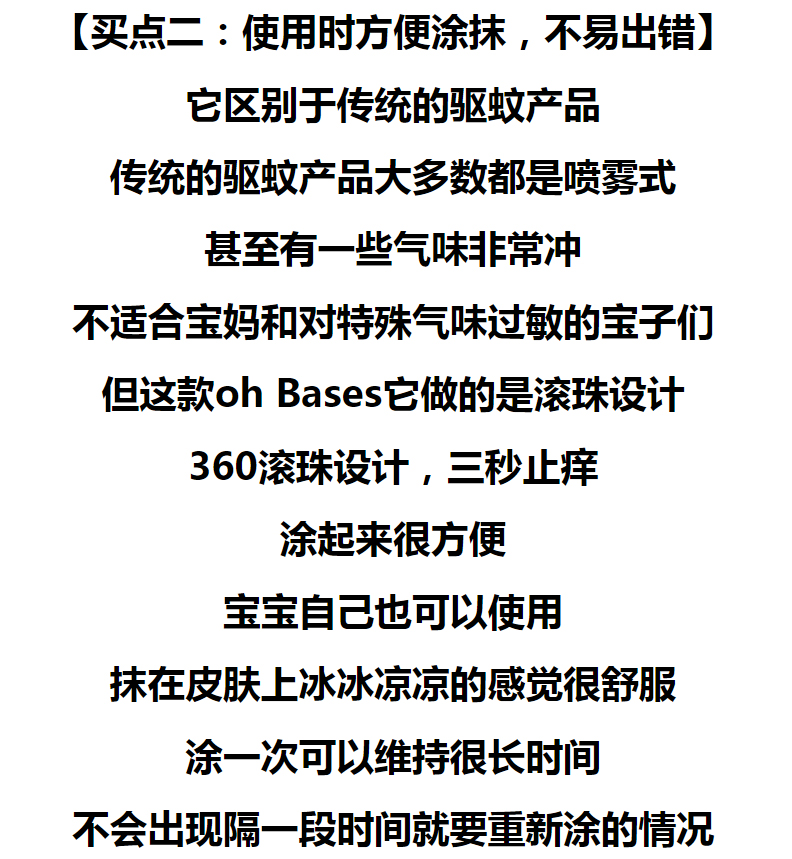 【买点二：使用时方便涂抹，不易出错】

它区别于传统的驱蚊产品

传统的驱蚊产品大多数都是喷雾式

甚至有一些气味非常冲

不适合宝妈和对特殊气味过敏的宝子们

但这款oh Bases它做的是滚珠设计

360滚珠设计，三秒止痒

涂起来很方便

宝宝自己也可以使用

抹在皮肤上冰冰凉凉的感觉很舒服

涂一次可以维持很长时间

不会出现隔一段时间就要重新涂的情况